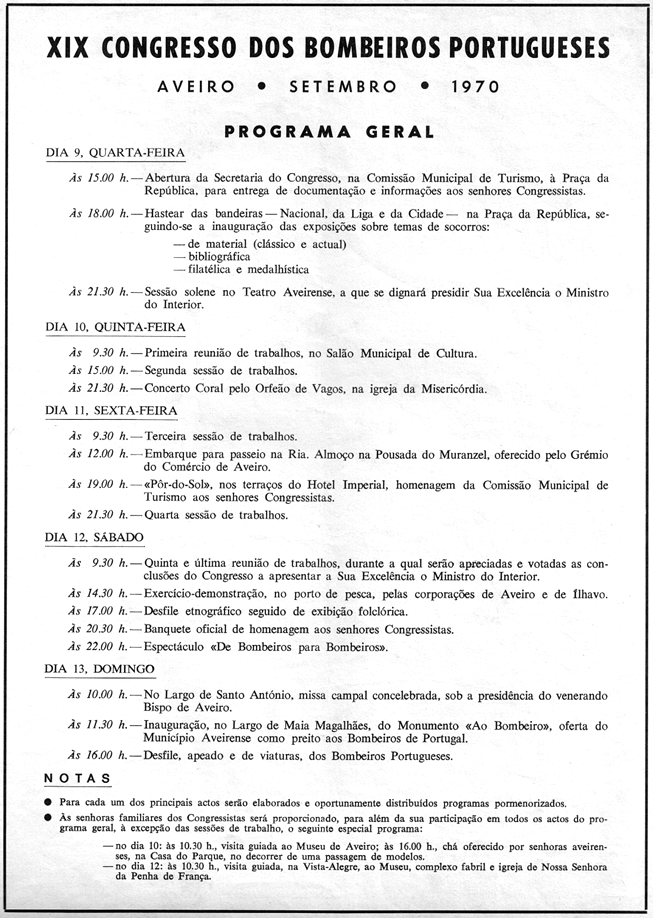 XIX CONGRESSO DOS BOMBEIROS PORTUGUESES

AVEIRO • SETEMBRO • 1970

PROGRAMA GERAL

DIA 9, QUARTA-FEIRA

Às 15.00 h. — Abertura da Secretaria do Congresso, na Comissão Municipal de Turismo, à Praça da República, para entrega de documentação e informações aos senhores Congressistas.

Às 18.00 h. — Hastear das bandeiras — Nacional, da Liga e da Cidade — na Praça da República, seguindo-se a inauguração das exposições sobre temas de socorros:
— de material (clássico e actual)
— bibliográfica
— filatélica e medalhística

Às 21.30 h. — Sessão solene no Teatro Aveirense, a que se dignará presidir Sua Excelência o Ministro do Interior.

DIA 10, QUINTA-FEIRA

Às 9.30 h. — Primeira reunião de trabalhos, no Salão Municipal de Cultura.
Às 15.00 h. — Segunda sessão de trabalhos.
Às 21.30 h. — Concerto Coral pelo Orfeão de Vagos, na igreja da Misericórdia.

DIA 11, SEXTA-FEIRA

Às 9.30 h. — Terceira sessão de trabalhos.
Às 12.00 h. — Embarque para passeio na Ria. Almoço na Pousada do Muranzel, oferecido pelo Grémio do Comércio de Aveiro.
Às 19.00 h. — «Pôr-do-Sol», nos terraços do Hotel Imperial, homenagem da Comissão Municipal de Turismo aos senhores Congressistas.
Às 21.30 h. — Quarta sessão de trabalhos.

DIA 12, SÁBADO

Às 9.30 h. — Quinta e última reunião de trabalhos, durante a qual serão apreciadas e votadas as conclusões do Congresso a apresentar a Sua Excelência o Ministro do Interior.
Às 14.30 h. — Exercício-demonstração, no porto de pesca, pelas corporações de Aveiro e de Ílhavo.
Às 17.00 h. — Desfile etnográfico seguido de exibição folclórica.
Às 20.30 h. — Banquete oficial de homenagem aos senhores Congressistas.
Às 22.00 h. — Espectáculo «De Bombeiros para Bombeiros».

DIA 13, DOMINGO

Às 10.00 h. — No Largo de Santo António, missa campal concelebrada, sob a presidência do venerando Bispo de Aveiro.
Às 11.30 h. — Inauguração, no Largo de Maia Magalhães, do Monumento «Ao Bombeiro», oferta do Município Aveirense como preito aos Bombeiros de Portugal.
Às 16.00 h. — Desfile, apeado e de viaturas, dos Bombeiros Portugueses.

NOTAS

● Para cada um dos principais actos serão elaborados e oportunamente distribuídos programas pormenorizados.
● Às senhoras familiares dos Congressistas será proporcionado, para além da sua participação em todos os actos do programa geral, à excepção das sessões de trabalho, o seguinte especial programa:
— no dia 10: às 10.30 h., visita guiada ao Museu de Aveiro; às 16.00 h., chá oferecido por senhoras aveirenses, na Casa do Parque, no decorrer de uma passagem de modelos.
— no dia 12: às 10.30 h., visita guiada, na Vista-Alegre, ao Museu, complexo fabril e igreja de Nossa Senhora da Penha de França.